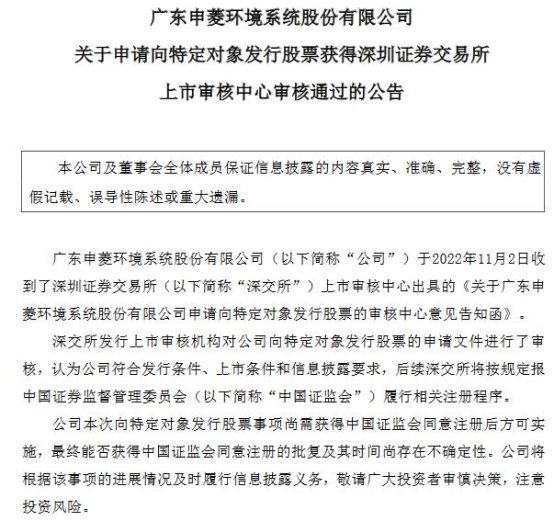 广东申菱环境系统股份有限公司

关于申请向特定对象发行股票获得深圳证券交易所

上市审核中心审核通过的公告

本公司及董事会全体成员保证信息披露的内容真实、准确、完整，没有虚假记载、误导性陈述或重大遗漏。

广东申菱环境系统股份有限公司（以下简称“公司”）于2022年11月2日收到了深圳证券交易所（以下简称“深交所”）上市审核中心出具的《关于广东申菱环境系统股份有限公司申请向特定对象发行股票的审核中心意见告知函》。

深交所发行上市审核机构对公司向特定对象发行股票的申请文件进行了审核，认为公司符合发行条件、上市条件和信息披露要求，后续深交所将按规定报中国证券监督管理委员会（以下简称“中国证监会”）履行相关注册程序。

公司本次向特定对象发行股票事项尚需获得中国证监会同意注册后方可实施，最终能否获得中国证监会同意注册的批复及其时间尚存在不确定性。公司将根据该事项的进展情况及时履行信息披露义务，敬请广大投资者审慎决策，注意投资风险。